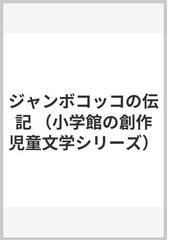 ジャンボコッコの伝記 （小学館の創作児童文学シリーズ）